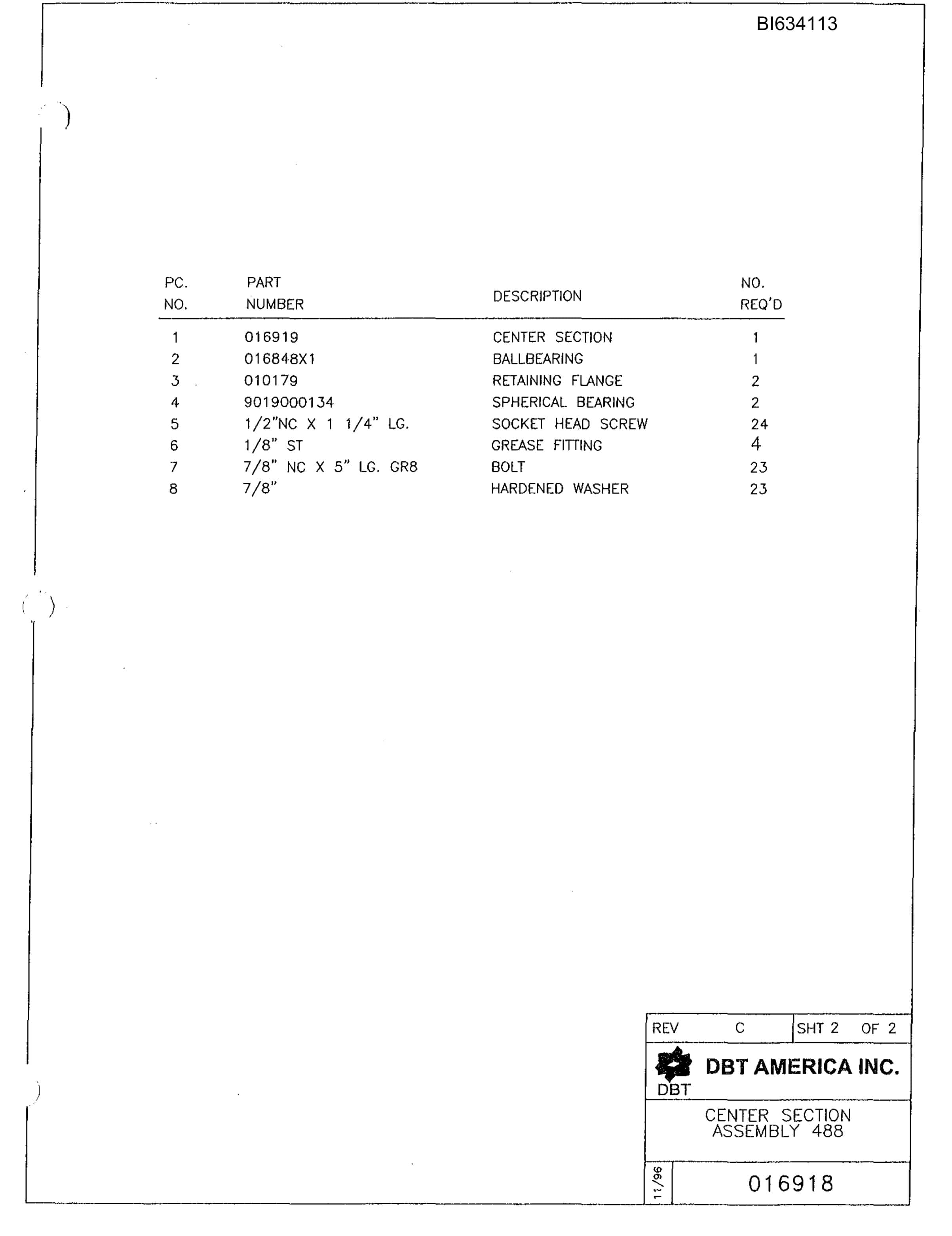 BI634113

| PC. NO. | PART NUMBER | DESCRIPTION | NO. REQ'D |
|---|---|---|---|
| 1 | 016919 | CENTER SECTION | 1 |
| 2 | 016848X1 | BALLBEARING | 1 |
| 3 | 010179 | RETAINING FLANGE | 2 |
| 4 | 9019000134 | SPHERICAL BEARING | 2 |
| 5 | 1/2"NC X 1 1/4" LG. | SOCKET HEAD SCREW | 24 |
| 6 | 1/8" ST | GREASE FITTING | 4 |
| 7 | 7/8" NC X 5" LG. GR8 | BOLT | 23 |
| 8 | 7/8" | HARDENED WASHER | 23 |

REV C SHT 2 OF 2

DBT DBT AMERICA INC.

CENTER SECTION ASSEMBLY 488

11/96

016918